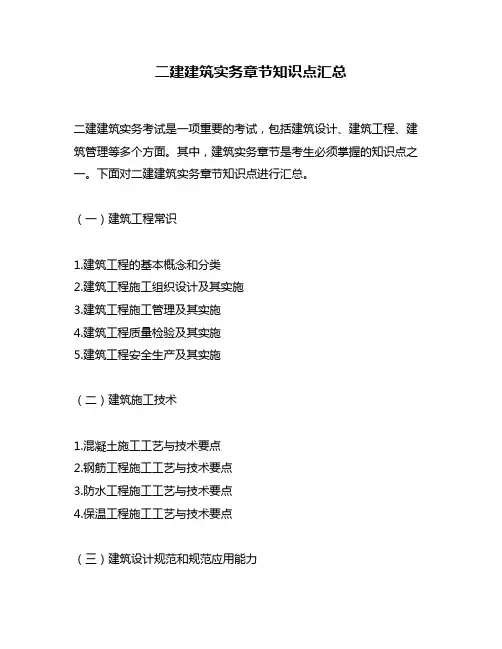 二建建筑实务章节知识点汇总

二建建筑实务考试是一项重要的考试，包括建筑设计、建筑工程、建筑管理等多个方面。其中，建筑实务章节是考生必须掌握的知识点之一。下面对二建建筑实务章节知识点进行汇总。

（一）建筑工程常识

1.建筑工程的基本概念和分类
2.建筑工程施工组织设计及其实施
3.建筑工程施工管理及其实施
4.建筑工程质量检验及其实施
5.建筑工程安全生产及其实施

（二）建筑施工技术

1.混凝土施工工艺与技术要点
2.钢筋工程施工工艺与技术要点
3.防水工程施工工艺与技术要点
4.保温工程施工工艺与技术要点

（三）建筑设计规范和规范应用能力